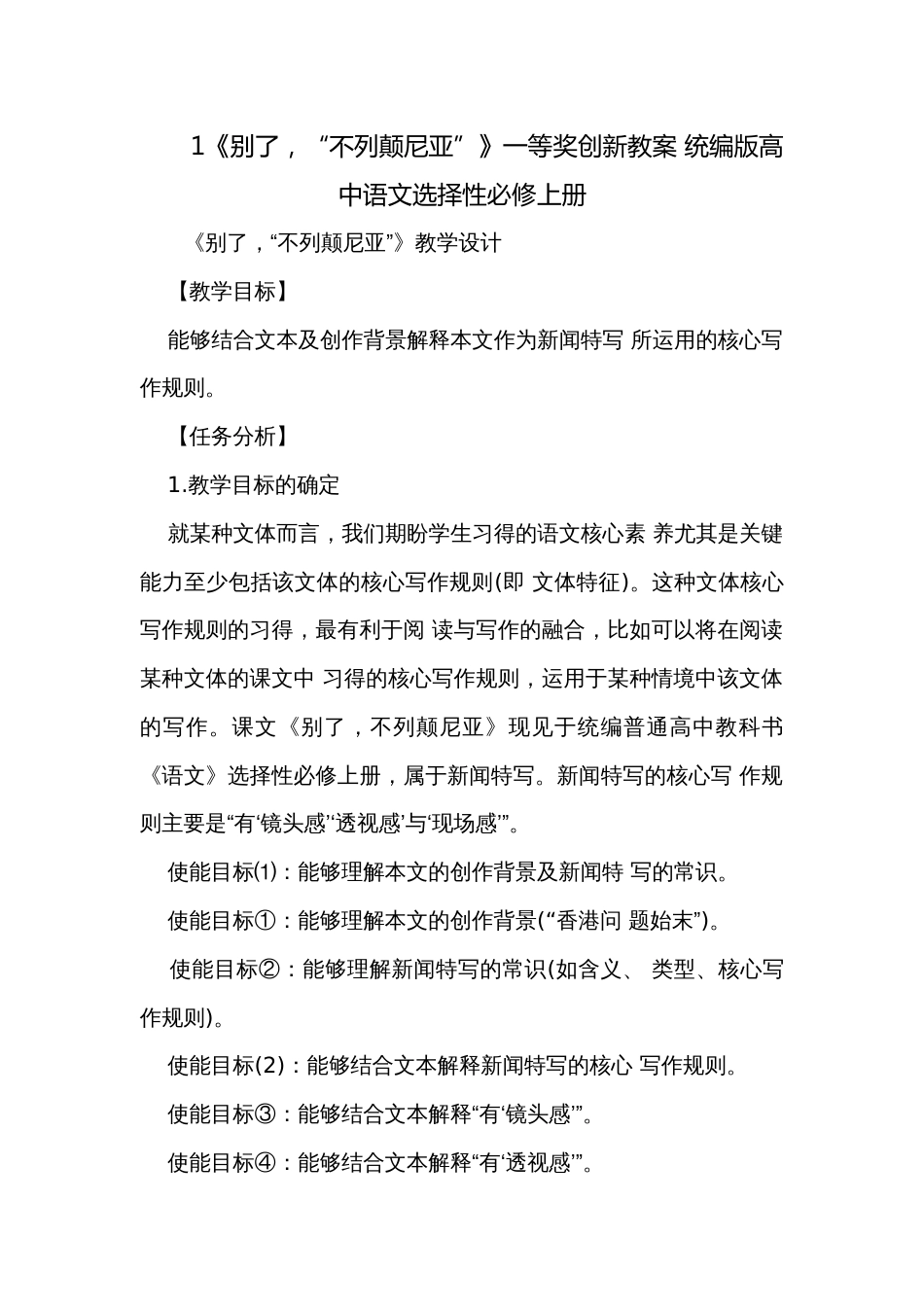 1《别了，“不列颠尼亚”》一等奖创新教案 统编版高中语文选择性必修上册

《别了，“不列颠尼亚”》教学设计

【教学目标】

能够结合文本及创作背景解释本文作为新闻特写 所运用的核心写作规则。

【任务分析】

1.教学目标的确定

就某种文体而言，我们期盼学生习得的语文核心素 养尤其是关键能力至少包括该文体的核心写作规则(即 文体特征)。这种文体核心写作规则的习得，最有利于阅 读与写作的融合，比如可以将在阅读某种文体的课文中 习得的核心写作规则，运用于某种情境中该文体的写作。课文《别了，不列颠尼亚》现见于统编普通高中教科书《语文》选择性必修上册，属于新闻特写。新闻特写的核心写 作规则主要是“有‘镜头感’‘透视感’与‘现场感’”。

使能目标(1)：能够理解本文的创作背景及新闻特 写的常识。

使能目标①：能够理解本文的创作背景(“香港问 题始末”)。

使能目标②：能够理解新闻特写的常识(如含义、 类型、核心写作规则)。

使能目标(2)：能够结合文本解释新闻特写的核心 写作规则。

使能目标③：能够结合文本解释“有‘镜头感’”。

使能目标④：能够结合文本解释“有‘透视感’”。